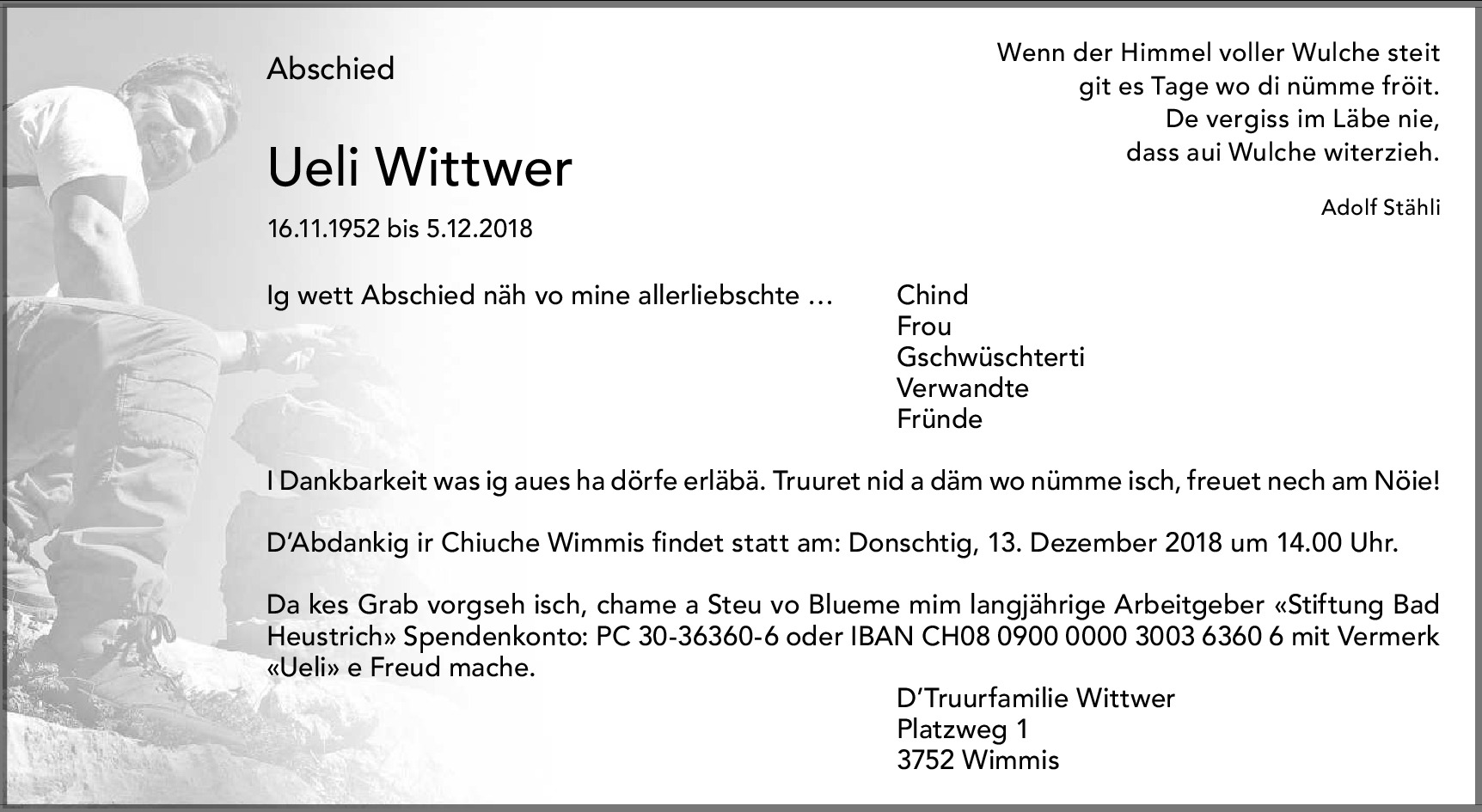 Abschied

Ueli Wittwer

16.11.1952 bis 5.12.2018

Wenn der Himmel voller Wulche steit
git es Tage wo di nümme fröit.
De vergiss im Läbe nie,
dass aui Wulche witerzieh.

Adolf Stähli

Ig wett Abschied näh vo mine allerliebschte …

Chind
Frou
Gschwüschterti
Verwandte
Fründe

I Dankbarkeit was ig aues ha dörfe erläbä. Truuret nid a däm wo nümme isch, freuet nech am Nöie!

D'Abdankig ir Chiuche Wimmis findet statt am: Donschtig, 13. Dezember 2018 um 14.00 Uhr.

Da kes Grab vorgseh isch, chame a Steu vo Blueme mim langjährige Arbeitgeber «Stiftung Bad Heustrich» Spendenkonto: PC 30-36360-6 oder IBAN CH08 0900 0000 3003 6360 6 mit Vermerk «Ueli» e Freud mache.

D'Truurfamilie Wittwer
Platzweg 1
3752 Wimmis